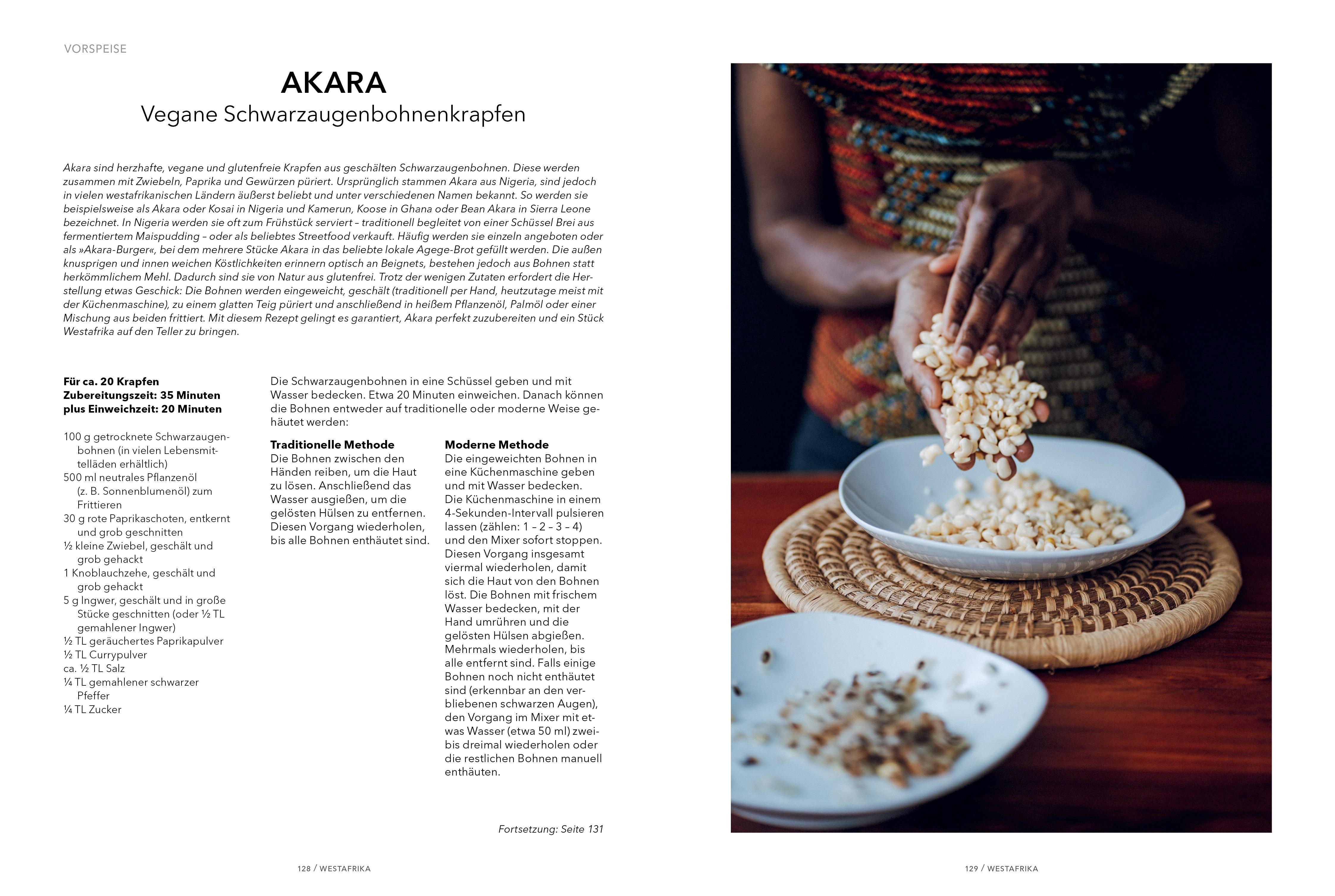 VORSPEISE

AKARA

Vegane Schwarzaugenbohnenkrapfen

Akara sind herzhafte, vegane und glutenfreie Krapfen aus geschälten Schwarzaugenbohnen. Diese werden zusammen mit Zwiebeln, Paprika und Gewürzen püriert. Ursprünglich stammen Akara aus Nigeria, sind jedoch in vielen westafrikanischen Ländern äußerst beliebt und unter verschiedenen Namen bekannt. So werden sie beispielsweise als Akara oder Kosai in Nigeria und Kamerun, Koose in Ghana oder Bean Akara in Sierra Leone bezeichnet. In Nigeria werden sie oft zum Frühstück serviert – traditionell begleitet von einer Schüssel Brei aus fermentiertem Maispudding – oder als beliebtes Streetfood verkauft. Häufig werden sie einzeln angeboten oder als »Akara-Burger«, bei dem mehrere Stücke Akara in das beliebte lokale Agege-Brot gefüllt werden. Die außen knusprigen und innen weichen Köstlichkeiten erinnern optisch an Beignets, bestehen jedoch aus Bohnen statt herkömmlichem Mehl. Dadurch sind sie von Natur aus glutenfrei. Trotz der wenigen Zutaten erfordert die Herstellung etwas Geschick: Die Bohnen werden eingeweicht, geschält (traditionell per Hand, heutzutage meist mit der Küchenmaschine), zu einem glatten Teig püriert und anschließend in heißem Pflanzenöl, Palmöl oder einer Mischung aus beiden frittiert. Mit diesem Rezept gelingt es garantiert, Akara perfekt zuzubereiten und ein Stück Westafrika auf den Teller zu bringen.

Für ca. 20 Krapfen
Zubereitungszeit: 35 Minuten
plus Einweichzeit: 20 Minuten

100 g getrocknete Schwarzaugenbohnen (in vielen Lebensmittelläden erhältlich)
500 ml neutrales Pflanzenöl (z. B. Sonnenblumenöl) zum Frittieren
30 g rote Paprikaschoten, entkernt und grob geschnitten
½ kleine Zwiebel, geschält und grob gehackt
1 Knoblauchzehe, geschält und grob gehackt
5 g Ingwer, geschält und in große Stücke geschnitten (oder ½ TL gemahlener Ingwer)
½ TL geräuchertes Paprikapulver
½ TL Currypulver
ca. ½ TL Salz
¼ TL gemahlener schwarzer Pfeffer
¼ TL Zucker

Die Schwarzaugenbohnen in eine Schüssel geben und mit Wasser bedecken. Etwa 20 Minuten einweichen. Danach können die Bohnen entweder auf traditionelle oder moderne Weise gehäutet werden:

Traditionelle Methode
Die Bohnen zwischen den Händen reiben, um die Haut zu lösen. Anschließend das Wasser ausgießen, um die gelösten Hülsen zu entfernen. Diesen Vorgang wiederholen, bis alle Bohnen enthäutet sind.

Moderne Methode
Die eingeweichten Bohnen in eine Küchenmaschine geben und mit Wasser bedecken. Die Küchenmaschine in einem 4-Sekunden-Intervall pulsieren lassen (zählen: 1 – 2 – 3 – 4) und den Mixer sofort stoppen. Diesen Vorgang insgesamt viermal wiederholen, damit sich die Haut von den Bohnen löst. Die Bohnen mit frischem Wasser bedecken, mit der Hand umrühren und die gelösten Hülsen abgießen. Mehrmals wiederholen, bis alle entfernt sind. Falls einige Bohnen noch nicht enthäutet sind (erkennbar an den verbliebenen schwarzen Augen), den Vorgang im Mixer mit etwas Wasser (etwa 50 ml) zwei- bis dreimal wiederholen oder die restlichen Bohnen manuell enthäuten.

Fortsetzung: Seite 131

128 / WESTAFRIKA

129 / WESTAFRIKA